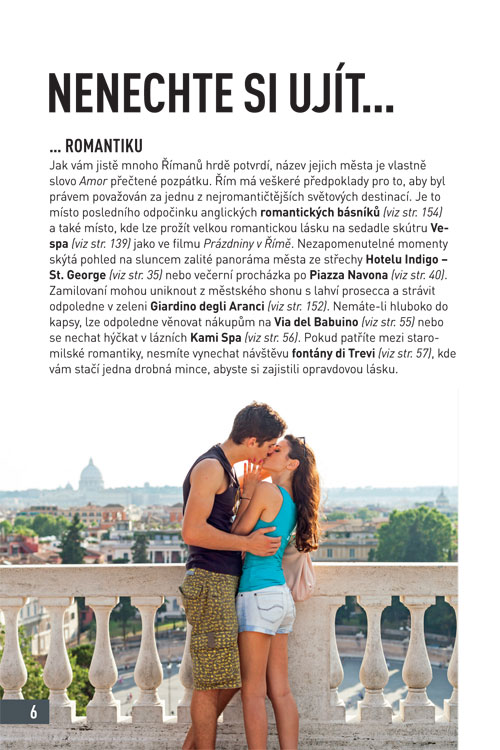 NENECHTE SI UJÍT...

... ROMANTIKU

Jak vám jistě mnoho Římanů hrdě potvrdí, název jejich města je vlastně slovo Amor přečtené pozpátku. Řím má veškeré předpoklady pro to, aby byl právem považován za jednu z nejromantičtějších světových destinací. Je to místo posledního odpočinku anglických romantických básníků (viz str. 154) a také místo, kde lze prožít velkou romantickou lásku na sedadle skútru Vespa (viz str. 139) jako ve filmu Prázdniny v Římě. Nezapomenutelné momenty skýtá pohled na sluncem zalité panoráma města ze střechy Hotelu Indigo – St. George (viz str. 35) nebo večerní procházka po Piazza Navona (viz str. 40). Zamilovaní mohou uniknout z městského shonu s lahví prosecca a strávit odpoledne v zeleni Giardino degli Aranci (viz str. 152). Nemáte-li hluboko do kapsy, lze odpoledne věnovat nákupům na Via del Babuino (viz str. 55) nebo se nechat hýčkat v lázních Kami Spa (viz str. 56). Pokud patříte mezi staromilské romantiky, nesmíte vynechat návštěvu fontány di Trevi (viz str. 57), kde vám stačí jedna drobná mince, abyste si zajistili opravdovou lásku.

6